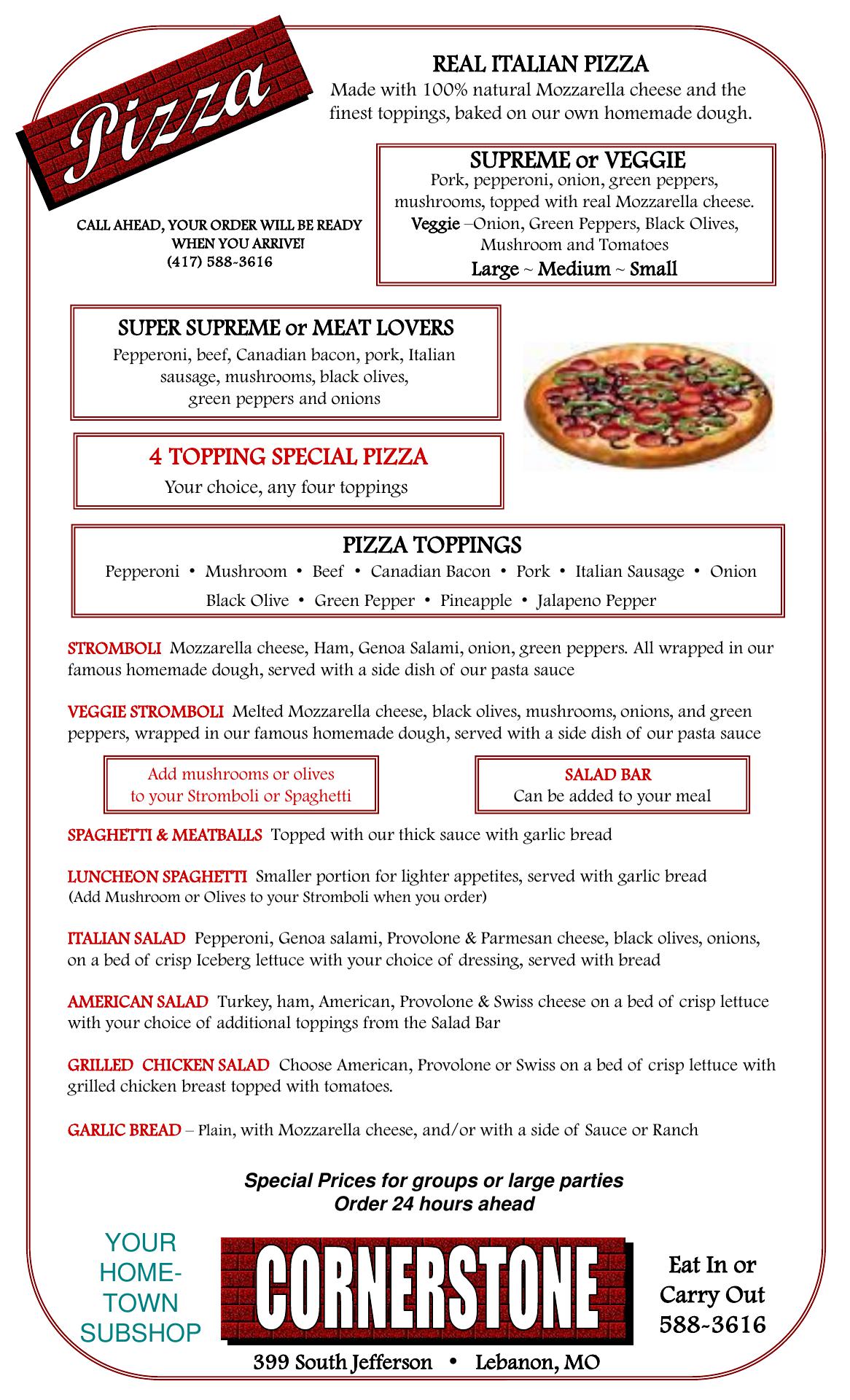 Pizza

REAL ITALIAN PIZZA
Made with 100% natural Mozzarella cheese and the finest toppings, baked on our own homemade dough.

CALL AHEAD, YOUR ORDER WILL BE READY WHEN YOU ARRIVE!
(417) 588-3616

SUPREME or VEGGIE
Pork, pepperoni, onion, green peppers, mushrooms, topped with real Mozzarella cheese.
Veggie –Onion, Green Peppers, Black Olives, Mushroom and Tomatoes
Large ~ Medium ~ Small

SUPER SUPREME or MEAT LOVERS
Pepperoni, beef, Canadian bacon, pork, Italian sausage, mushrooms, black olives, green peppers and onions

4 TOPPING SPECIAL PIZZA
Your choice, any four toppings

PIZZA TOPPINGS
Pepperoni • Mushroom • Beef • Canadian Bacon • Pork • Italian Sausage • Onion
Black Olive • Green Pepper • Pineapple • Jalapeno Pepper

STROMBOLI Mozzarella cheese, Ham, Genoa Salami, onion, green peppers. All wrapped in our famous homemade dough, served with a side dish of our pasta sauce

VEGGIE STROMBOLI Melted Mozzarella cheese, black olives, mushrooms, onions, and green peppers, wrapped in our famous homemade dough, served with a side dish of our pasta sauce

Add mushrooms or olives to your Stromboli or Spaghetti

SALAD BAR
Can be added to your meal

SPAGHETTI & MEATBALLS Topped with our thick sauce with garlic bread

LUNCHEON SPAGHETTI Smaller portion for lighter appetites, served with garlic bread
(Add Mushroom or Olives to your Stromboli when you order)

ITALIAN SALAD Pepperoni, Genoa salami, Provolone & Parmesan cheese, black olives, onions, on a bed of crisp Iceberg lettuce with your choice of dressing, served with bread

AMERICAN SALAD Turkey, ham, American, Provolone & Swiss cheese on a bed of crisp lettuce with your choice of additional toppings from the Salad Bar

GRILLED CHICKEN SALAD Choose American, Provolone or Swiss on a bed of crisp lettuce with grilled chicken breast topped with tomatoes.

GARLIC BREAD – Plain, with Mozzarella cheese, and/or with a side of Sauce or Ranch

Special Prices for groups or large parties
Order 24 hours ahead

YOUR HOME-TOWN SUBSHOP

CORNERSTONE

Eat In or Carry Out
588-3616

399 South Jefferson • Lebanon, MO